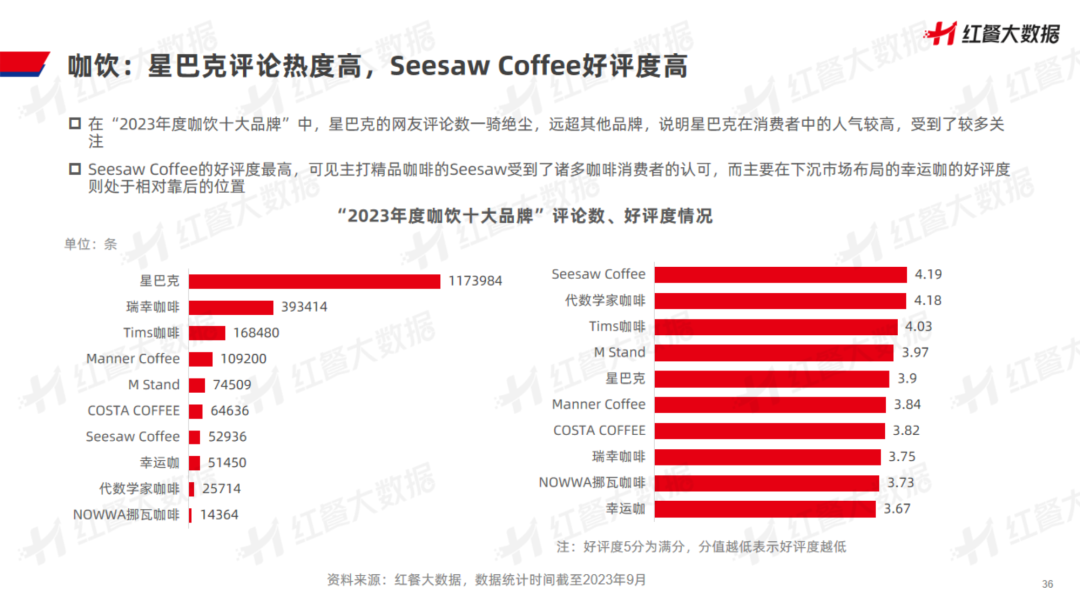 红餐大数据

咖饮：星巴克评论热度高，Seesaw Coffee好评度高

☐ 在“2023年度咖饮十大品牌”中，星巴克的网友评论数一骑绝尘，远超其他品牌，说明星巴克在消费者中的人气较高，受到了较多关注

☐ Seesaw Coffee的好评度最高，可见主打精品咖啡的Seesaw受到了诸多咖啡消费者的认可，而主要在下沉市场布局的幸运咖的好评度则处于相对靠后的位置

“2023年度咖饮十大品牌”评论数、好评度情况

单位：条

星巴克 1173984
瑞幸咖啡 393414
Tims咖啡 168480
Manner Coffee 109200
M Stand 74509
COSTA COFFEE 64636
Seesaw Coffee 52936
幸运咖 51450
代数学家咖啡 25714
NOWWA挪瓦咖啡 14364

Seesaw Coffee 4.19
代数学家咖啡 4.18
Tims咖啡 4.03
M Stand 3.97
星巴克 3.9
Manner Coffee 3.84
COSTA COFFEE 3.82
瑞幸咖啡 3.75
NOWWA挪瓦咖啡 3.73
幸运咖 3.67

注：好评度5分为满分，分值越低表示好评度越低

资料来源：红餐大数据，数据统计时间截至2023年9月

36

红餐大数据